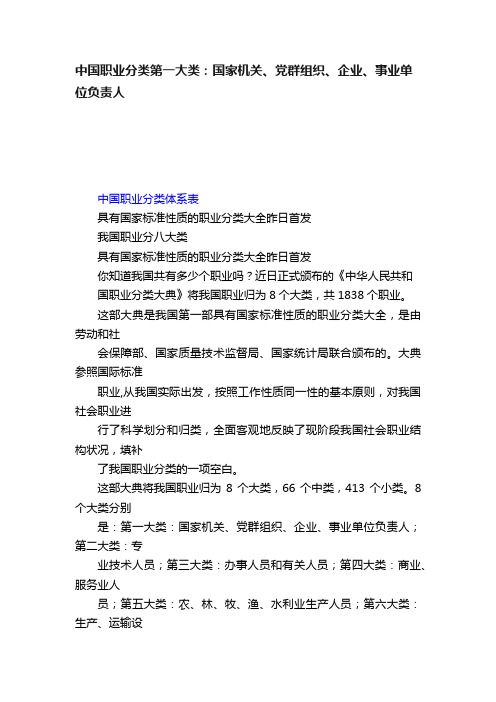 中国职业分类第一大类：国家机关、党群组织、企业、事业单位负责人

中国职业分类体系表

具有国家标准性质的职业分类大全昨日首发

我国职业分八大类

具有国家标准性质的职业分类大全昨日首发

你知道我国共有多少个职业吗？近日正式颁布的《中华人民共和国职业分类大典》将我国职业归为 8 个大类，共 1838 个职业。

这部大典是我国第一部具有国家标准性质的职业分类大全，是由劳动和社

会保障部、国家质量技术监督局、国家统计局联合颁布的。大典参照国际标准

职业,从我国实际出发，按照工作性质同一性的基本原则，对我国社会职业进

行了科学划分和归类，全面客观地反映了现阶段我国社会职业结构状况，填补

了我国职业分类的一项空白。

这部大典将我国职业归为 8 个大类，66 个中类，413 个小类。8 个大类分别

是：第一大类：国家机关、党群组织、企业、事业单位负责人；第二大类：专

业技术人员；第三大类：办事人员和有关人员；第四大类：商业、服务业人

员；第五大类：农、林、牧、渔、水利业生产人员；第六大类：生产、运输设